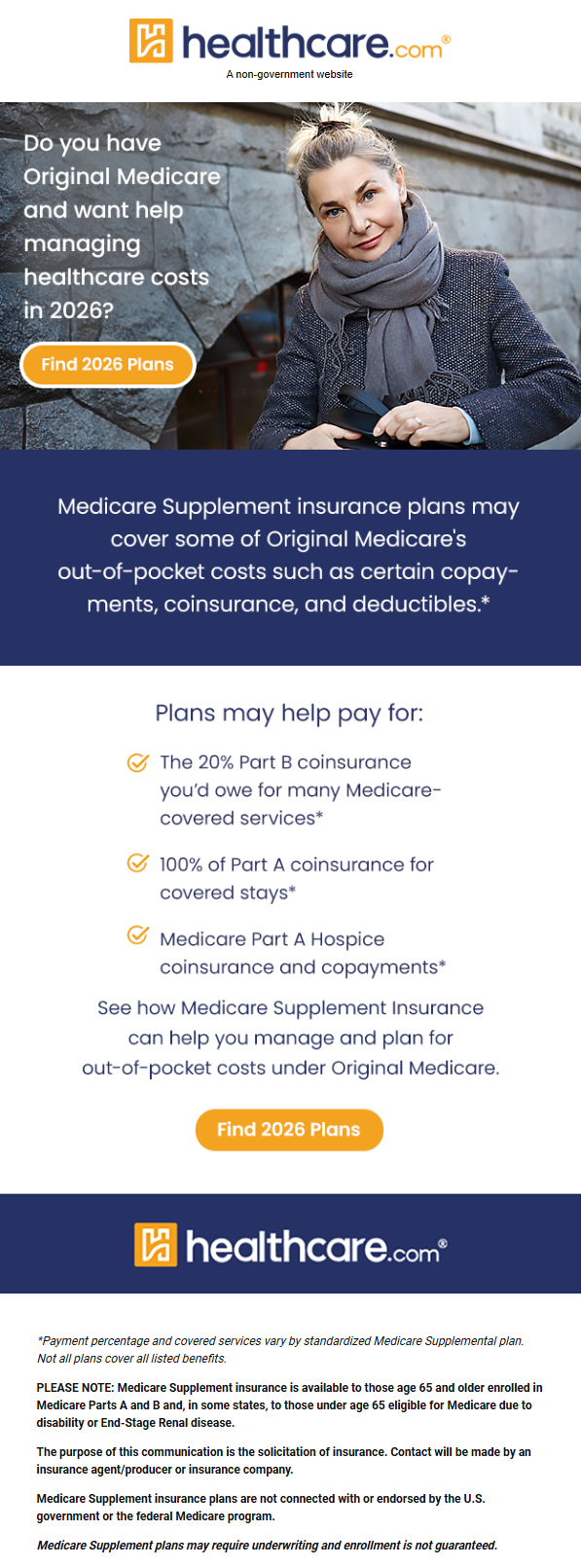 healthcare.com®
A non-government website

Do you have Original Medicare and want help managing healthcare costs in 2026?

Find 2026 Plans

Medicare Supplement insurance plans may cover some of Original Medicare's out-of-pocket costs such as certain copayments, coinsurance, and deductibles.*

Plans may help pay for:

The 20% Part B coinsurance you'd owe for many Medicare-covered services*

100% of Part A coinsurance for covered stays*

Medicare Part A Hospice coinsurance and copayments*

See how Medicare Supplement Insurance can help you manage and plan for out-of-pocket costs under Original Medicare.

Find 2026 Plans

healthcare.com®

*Payment percentage and covered services vary by standardized Medicare Supplemental plan. Not all plans cover all listed benefits.

PLEASE NOTE: Medicare Supplement insurance is available to those age 65 and older enrolled in Medicare Parts A and B and, in some states, to those under age 65 eligible for Medicare due to disability or End-Stage Renal disease.

The purpose of this communication is the solicitation of insurance. Contact will be made by an insurance agent/producer or insurance company.

Medicare Supplement insurance plans are not connected with or endorsed by the U.S. government or the federal Medicare program.

Medicare Supplement plans may require underwriting and enrollment is not guaranteed.